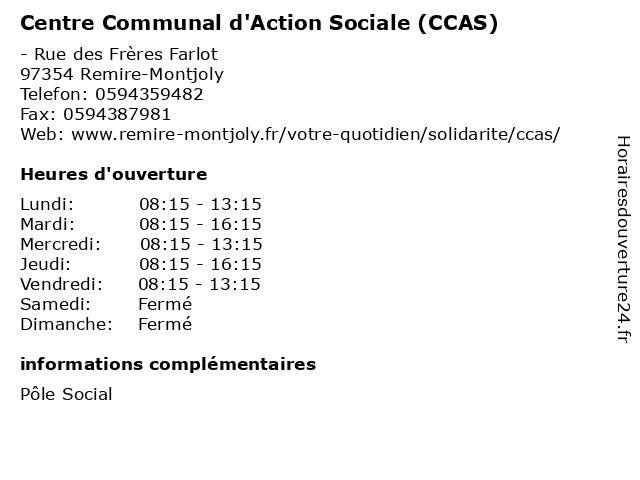 Centre Communal d'Action Sociale (CCAS)

- Rue des Frères Farlot
97354 Remire-Montjoly
Telefon: 0594359482
Fax: 0594387981
Web: www.remire-montjoly.fr/votre-quotidien/solidarite/ccas/

Heures d'ouverture

| | |
|---|---|
| Lundi: | 08:15 - 13:15 |
| Mardi: | 08:15 - 16:15 |
| Mercredi: | 08:15 - 13:15 |
| Jeudi: | 08:15 - 16:15 |
| Vendredi: | 08:15 - 13:15 |
| Samedi: | Fermé |
| Dimanche: | Fermé |

informations complémentaires

Pôle Social

Horairesdouverture24.fr